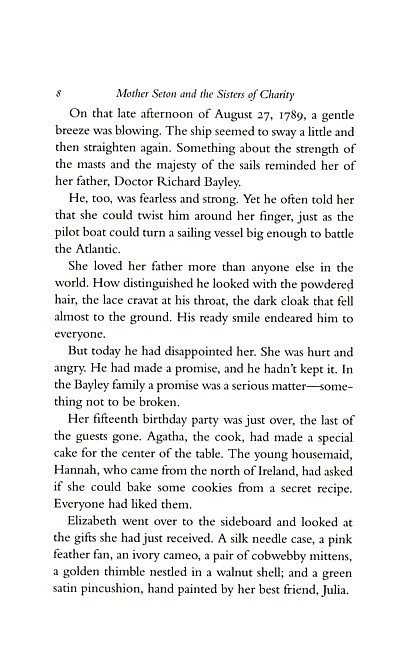 8 Mother Seton and the Sisters of Charity

On that late afternoon of August 27, 1789, a gentle breeze was blowing. The ship seemed to sway a little and then straighten again. Something about the strength of the masts and the majesty of the sails reminded her of her father, Doctor Richard Bayley.

He, too, was fearless and strong. Yet he often told her that she could twist him around her finger, just as the pilot boat could turn a sailing vessel big enough to battle the Atlantic.

She loved her father more than anyone else in the world. How distinguished he looked with the powdered hair, the lace cravat at his throat, the dark cloak that fell almost to the ground. His ready smile endeared him to everyone.

But today he had disappointed her. She was hurt and angry. He had made a promise, and he hadn't kept it. In the Bayley family a promise was a serious matter—something not to be broken.

Her fifteenth birthday party was just over, the last of the guests gone. Agatha, the cook, had made a special cake for the center of the table. The young housemaid, Hannah, who came from the north of Ireland, had asked if she could bake some cookies from a secret recipe. Everyone had liked them.

Elizabeth went over to the sideboard and looked at the gifts she had just received. A silk needle case, a pink feather fan, an ivory cameo, a pair of cobwebby mittens, a golden thimble nestled in a walnut shell; and a green satin pincushion, hand painted by her best friend, Julia.